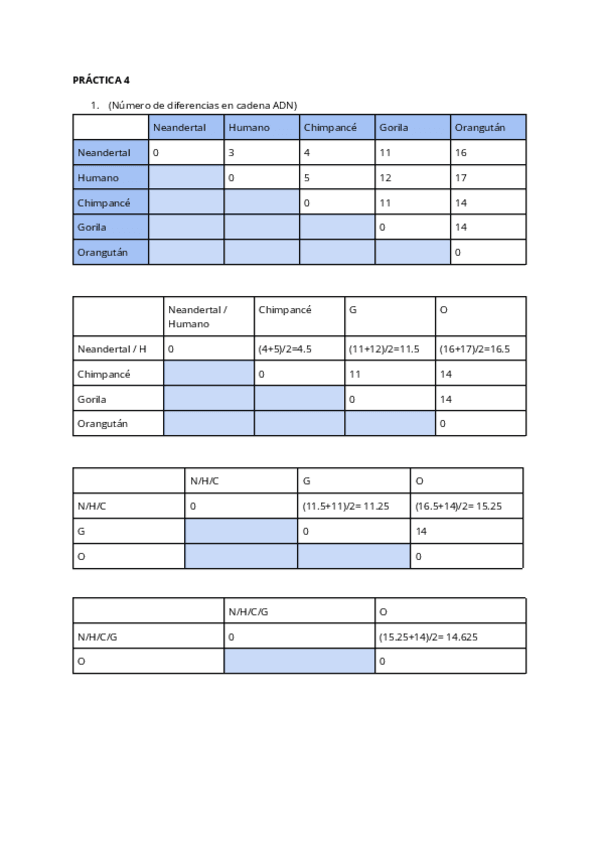 PRÁCTICA 4

1. (Número de diferencias en cadena ADN)

| | Neandertal | Humano | Chimpancé | Gorila | Orangután |
|---|---|---|---|---|---|
| Neandertal | 0 | 3 | 4 | 11 | 16 |
| Humano | | 0 | 5 | 12 | 17 |
| Chimpancé | | | 0 | 11 | 14 |
| Gorila | | | | 0 | 14 |
| Orangután | | | | | 0 |

| | Neandertal / Humano | Chimpancé | G | O |
|---|---|---|---|---|
| Neandertal / H | 0 | (4+5)/2=4.5 | (11+12)/2=11.5 | (16+17)/2=16.5 |
| Chimpancé | | 0 | 11 | 14 |
| Gorila | | | 0 | 14 |
| Orangután | | | | 0 |

| | N/H/C | G | O |
|---|---|---|---|
| N/H/C | 0 | (11.5+11)/2= 11.25 | (16.5+14)/2= 15.25 |
| G | | 0 | 14 |
| O | | | 0 |

| | N/H/C/G | O |
|---|---|---|
| N/H/C/G | 0 | (15.25+14)/2= 14.625 |
| O | | 0 |